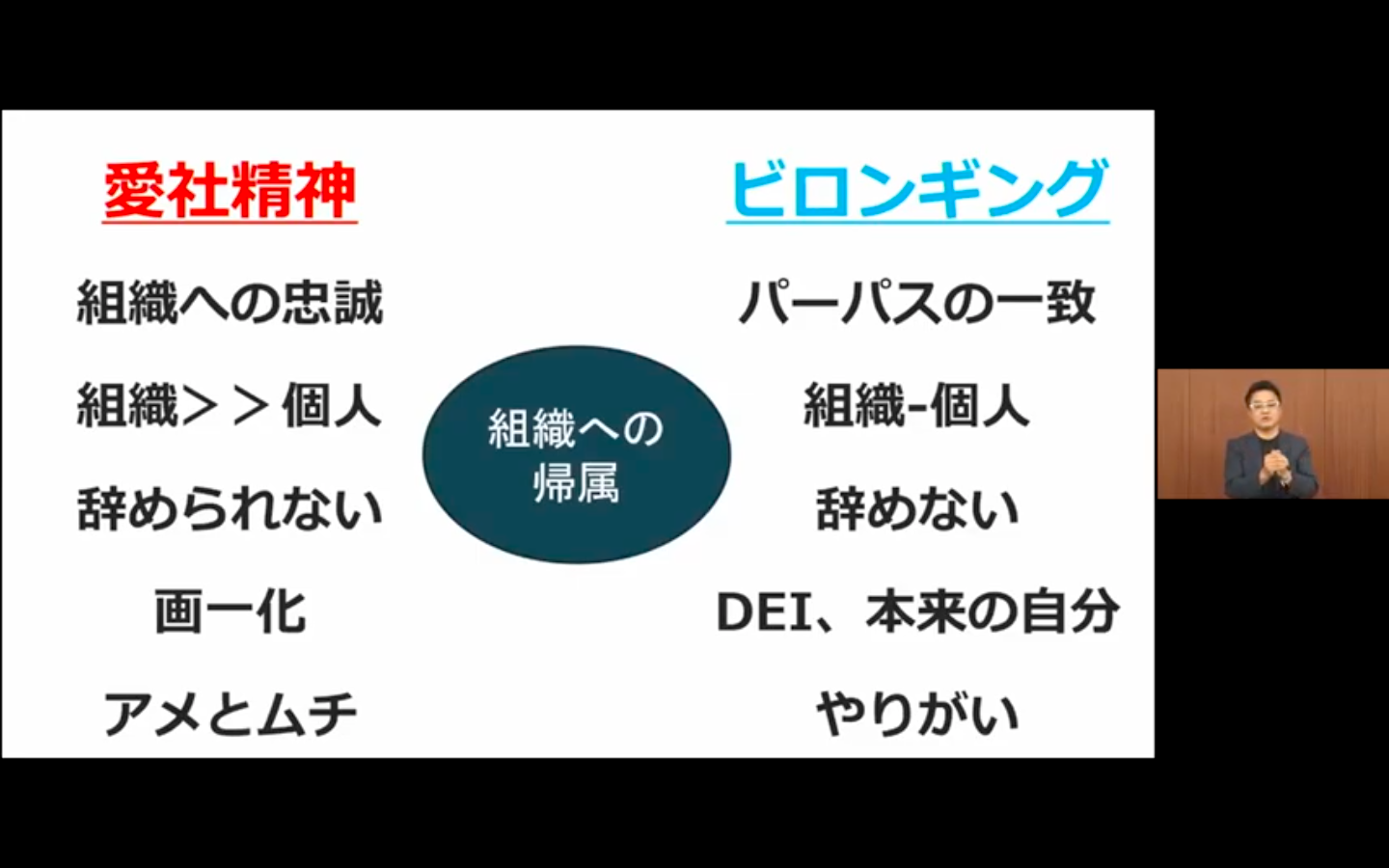 愛社精神

組織への忠誠

組織＞＞個人

辞められない

画一化

アメとムチ

組織への帰属

ビロンギング

パーパスの一致

組織-個人

辞めない

DEI、本来の自分

やりがい